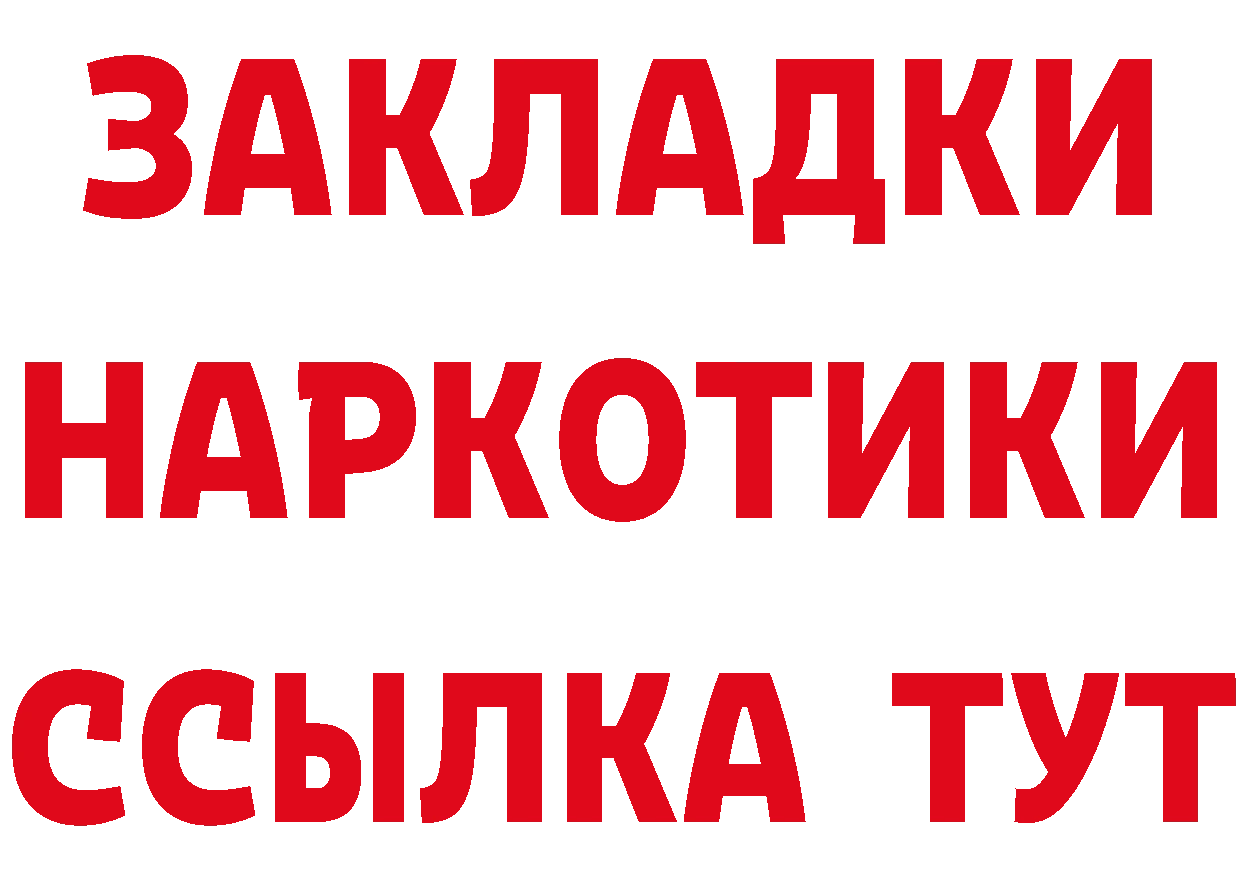 ЗАКЛАДКИ
НАРКОТИКИ
ССЫЛКА ТУТ